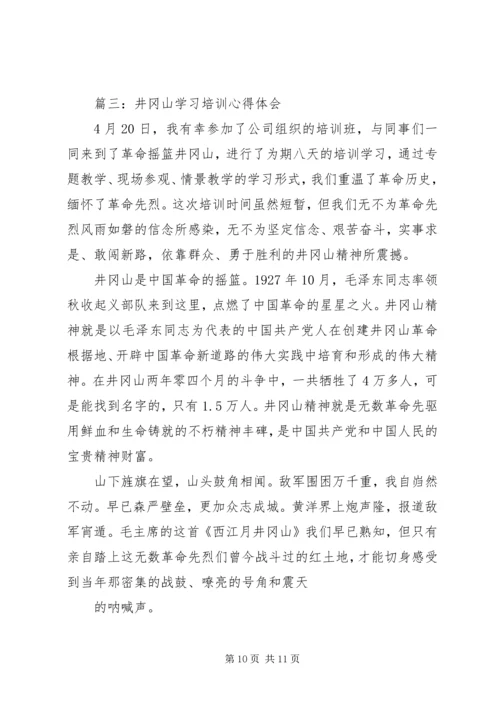 篇三：井冈山学习培训心得体会

4月20日，我有幸参加了公司组织的培训班，与同事们一同来到了革命摇篮井冈山，进行了为期八天的培训学习，通过专题教学、现场参观、情景教学的学习形式，我们重温了革命历史，缅怀了革命先烈。这次培训时间虽然短暂，但我们无不为革命先烈风雨如磐的信念所感染，无不为坚定信念、艰苦奋斗，实事求是、敢闯新路，依靠群众、勇于胜利的井冈山精神所震撼。

井冈山是中国革命的摇篮。1927年10月，毛泽东同志率领秋收起义部队来到这里，点燃了中国革命的星星之火。井冈山精神就是以毛泽东同志为代表的中国共产党人在创建井冈山革命根据地、开辟中国革命新道路的伟大实践中培育和形成的伟大精神。在井冈山两年零四个月的斗争中，一共牺牲了4万多人，可是能找到名字的，只有1.5万人。井冈山精神就是无数革命先驱用鲜血和生命铸就的不朽精神丰碑，是中国共产党和中国人民的宝贵精神财富。

山下旌旗在望，山头鼓角相闻。敌军围困万千重，我自岿然不动。早已森严壁垒，更加众志成城。黄洋界上炮声隆，报道敌军宵遁。毛主席的这首《西江月井冈山》我们早已熟知，但只有亲自踏上这无数革命先烈们曾今战斗过的红土地，才能切身感受到当年那密集的战鼓、嘹亮的号角和震天

的呐喊声。

第10页 共11页